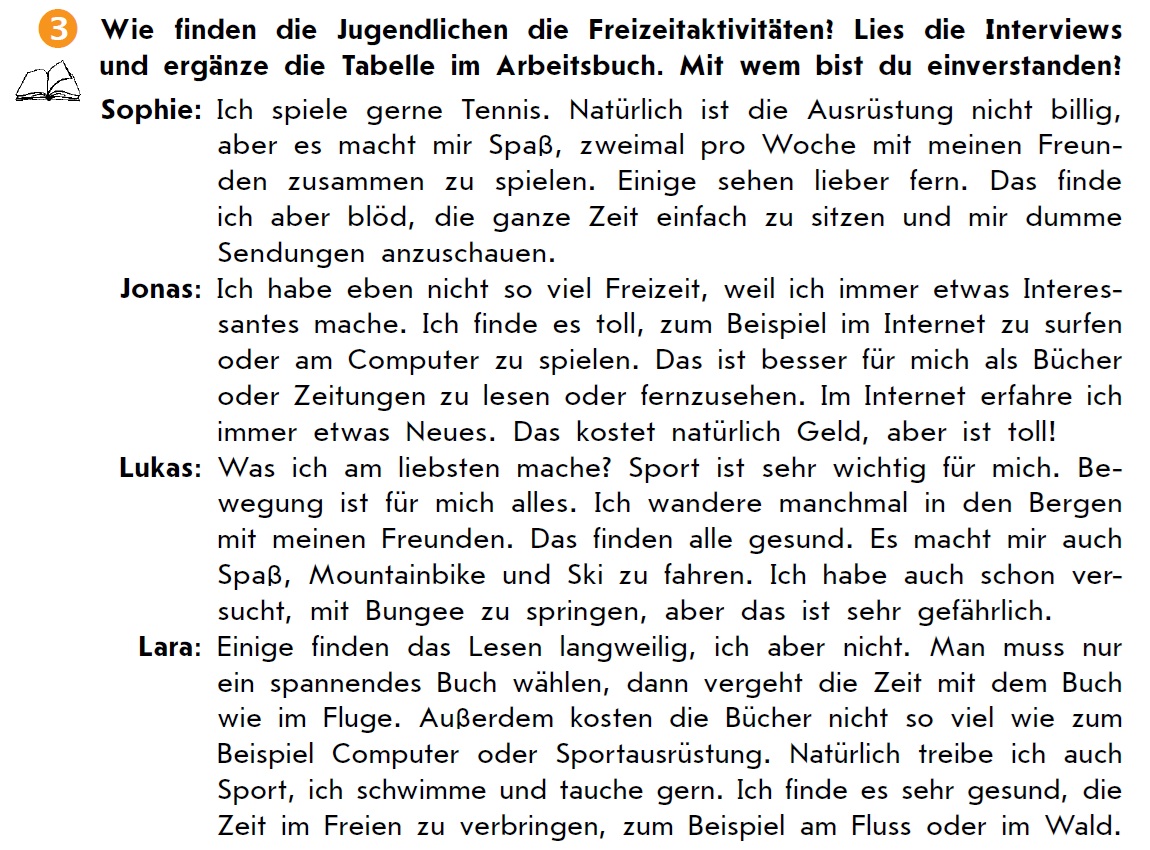 3 Wie finden die Jugendlichen die Freizeitaktivitäten? Lies die Interviews und ergänze die Tabelle im Arbeitsbuch. Mit wem bist du einverstanden?

Sophie: Ich spiele gerne Tennis. Natürlich ist die Ausrüstung nicht billig, aber es macht mir Spaß, zweimal pro Woche mit meinen Freunden zusammen zu spielen. Einige sehen lieber fern. Das finde ich aber blöd, die ganze Zeit einfach zu sitzen und mir dumme Sendungen anzuschauen.

Jonas: Ich habe eben nicht so viel Freizeit, weil ich immer etwas Interessantes mache. Ich finde es toll, zum Beispiel im Internet zu surfen oder am Computer zu spielen. Das ist besser für mich als Bücher oder Zeitungen zu lesen oder fernzusehen. Im Internet erfahre ich immer etwas Neues. Das kostet natürlich Geld, aber ist toll!

Lukas: Was ich am liebsten mache? Sport ist sehr wichtig für mich. Bewegung ist für mich alles. Ich wandere manchmal in den Bergen mit meinen Freunden. Das finden alle gesund. Es macht mir auch Spaß, Mountainbike und Ski zu fahren. Ich habe auch schon versucht, mit Bungee zu springen, aber das ist sehr gefährlich.

Lara: Einige finden das Lesen langweilig, ich aber nicht. Man muss nur ein spannendes Buch wählen, dann vergeht die Zeit mit dem Buch wie im Fluge. Außerdem kosten die Bücher nicht so viel wie zum Beispiel Computer oder Sportausrüstung. Natürlich treibe ich auch Sport, ich schwimme und tauche gern. Ich finde es sehr gesund, die Zeit im Freien zu verbringen, zum Beispiel am Fluss oder im Wald.